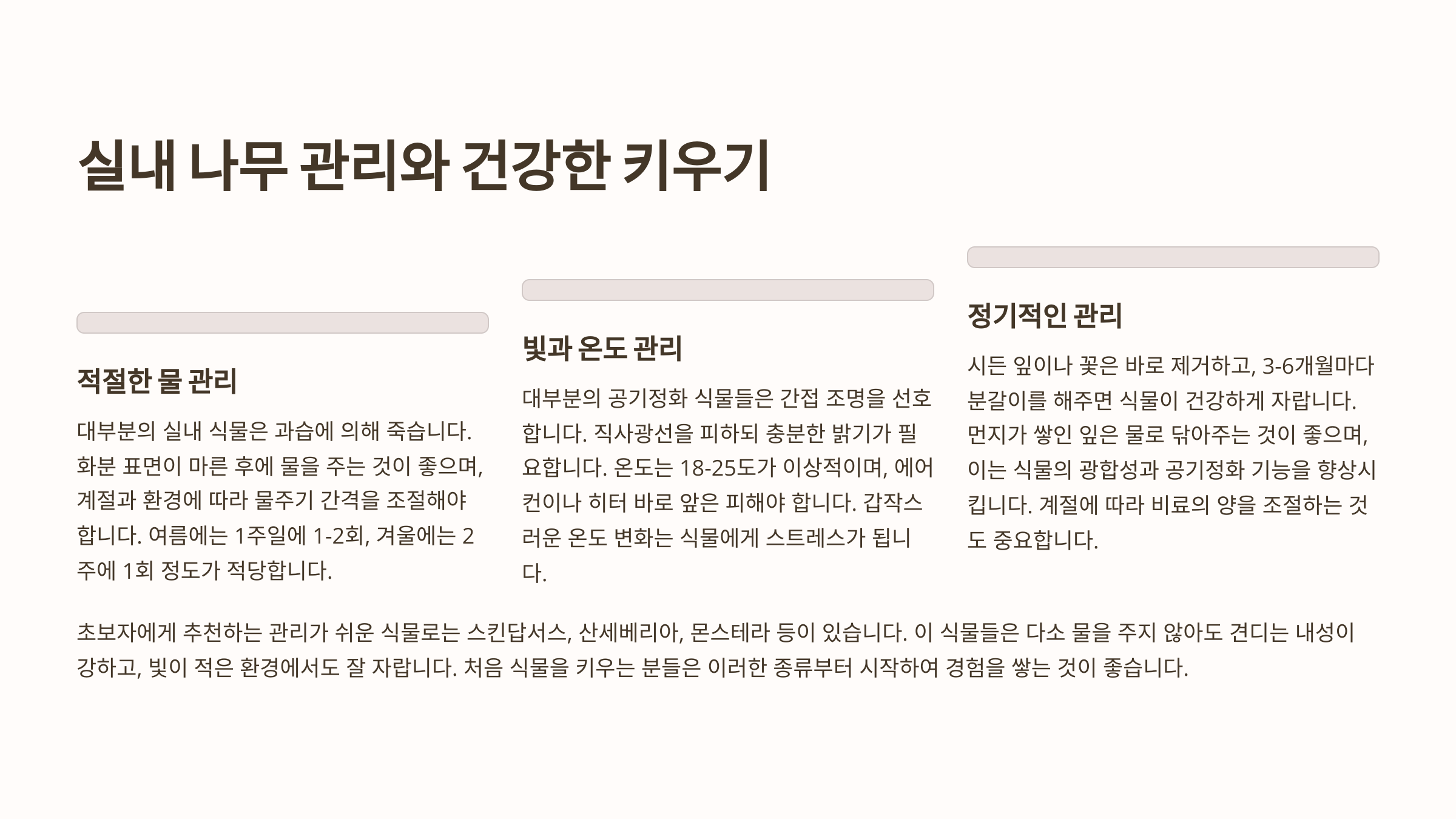 실내 나무 관리와 건강한 키우기

적절한 물 관리

대부분의 실내 식물은 과습에 의해 죽습니다. 화분 표면이 마른 후에 물을 주는 것이 좋으며, 계절과 환경에 따라 물주기 간격을 조절해야 합니다. 여름에는 1주일에 1-2회, 겨울에는 2주에 1회 정도가 적당합니다.

빛과 온도 관리

대부분의 공기정화 식물들은 간접 조명을 선호합니다. 직사광선을 피하되 충분한 밝기가 필요합니다. 온도는 18-25도가 이상적이며, 에어컨이나 히터 바로 앞은 피해야 합니다. 갑작스러운 온도 변화는 식물에게 스트레스가 됩니다.

정기적인 관리

시든 잎이나 꽃은 바로 제거하고, 3-6개월마다 분갈이를 해주면 식물이 건강하게 자랍니다. 먼지가 쌓인 잎은 물로 닦아주는 것이 좋으며, 이는 식물의 광합성과 공기정화 기능을 향상시킵니다. 계절에 따라 비료의 양을 조절하는 것도 중요합니다.

초보자에게 추천하는 관리가 쉬운 식물로는 스킨답서스, 산세베리아, 몬스테라 등이 있습니다. 이 식물들은 다소 물을 주지 않아도 견디는 내성이 강하고, 빛이 적은 환경에서도 잘 자랍니다. 처음 식물을 키우는 분들은 이러한 종류부터 시작하여 경험을 쌓는 것이 좋습니다.